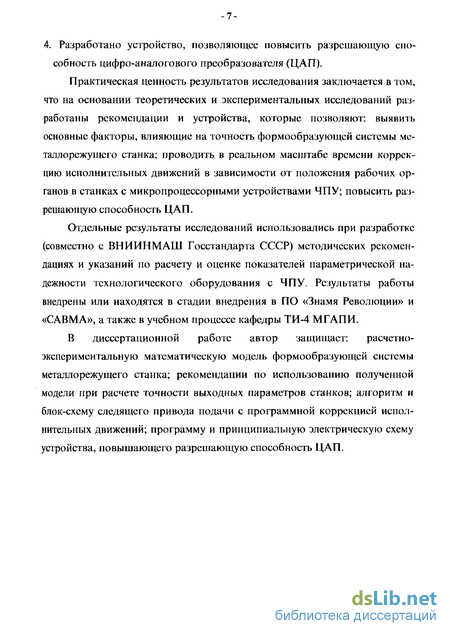 - 7 -

4. Разработано устройство, позволяющее повысить разрешающую способность цифро-аналогового преобразователя (ЦАП).

Практическая ценность результатов исследования заключается в том, что на основании теоретических и экспериментальных исследований разработаны рекомендации и устройства, которые позволяют: выявить основные факторы, влияющие на точность формообразующей системы металлорежущего станка; проводить в реальном масштабе времени коррекцию исполнительных движений в зависимости от положения рабочих органов в станках с микропроцессорными устройствами ЧПУ; повысить разрешающую способность ЦАП.

Отдельные результаты исследований использовались при разработке (совместно с ВНИИНМАШ Госстандарта СССР) методических рекомендациях и указаний по расчету и оценке показателей параметрической надежности технологического оборудования с ЧПУ. Результаты работы внедрены или находятся в стадии внедрения в ПО «Знамя Революции» и «САВМА», а также в учебном процессе кафедры ТИ-4 МГАПИ.

В диссертационной работе автор защищает: расчетно-экспериментальную математическую модель формообразующей системы металлорежущего станка; рекомендации по использованию полученной модели при расчете точности выходных параметров станков; алгоритм и блок-схему следящего привода подачи с программной коррекцией исполнительных движений; программу и принципиальную электрическую схему устройства, повышающего разрешающую способность ЦАП.

dsLib.net
библиотека диссертаций